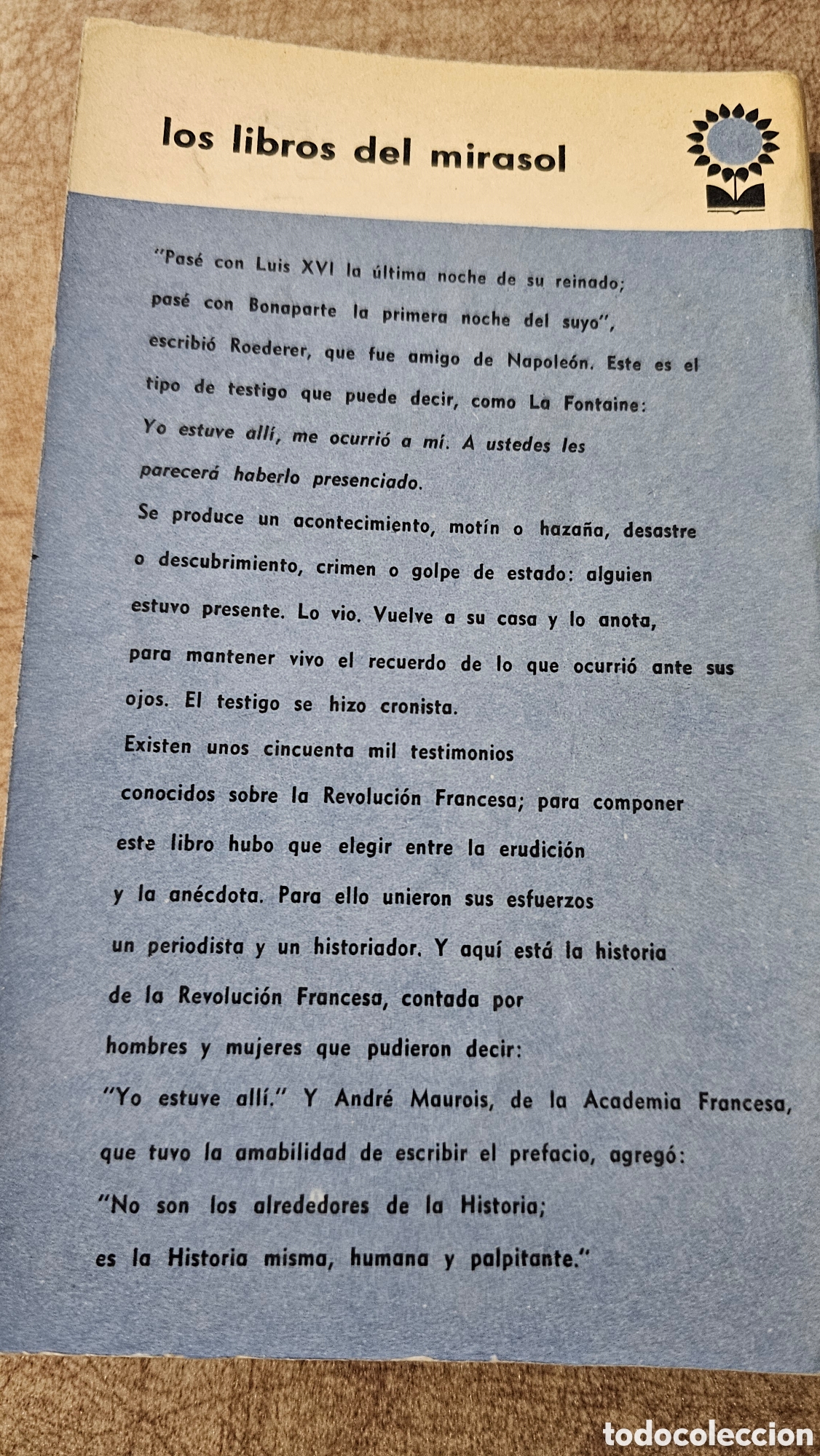 los libros del mirasol

"Pasé con Luis XVI la última noche de su reinado; pasé con Bonaparte la primera noche del suyo", escribió Roederer, que fue amigo de Napoleón. Este es el tipo de testigo que puede decir, como La Fontaine: Yo estuve allí, me ocurrió a mí. A ustedes les parecerá haberlo presenciado.

Se produce un acontecimiento, motín o hazaña, desastre o descubrimiento, crimen o golpe de estado: alguien estuvo presente. Lo vio. Vuelve a su casa y lo anota, para mantener vivo el recuerdo de lo que ocurrió ante sus ojos. El testigo se hizo cronista.

Existen unos cincuenta mil testimonios conocidos sobre la Revolución Francesa; para componer este libro hubo que elegir entre la erudición y la anécdota. Para ello unieron sus esfuerzos un periodista y un historiador. Y aquí está la historia de la Revolución Francesa, contada por hombres y mujeres que pudieron decir: "Yo estuve allí." Y André Maurois, de la Academia Francesa, que tuvo la amabilidad de escribir el prefacio, agregó: "No son los alrededores de la Historia; es la Historia misma, humana y palpitante."

todocoleccion